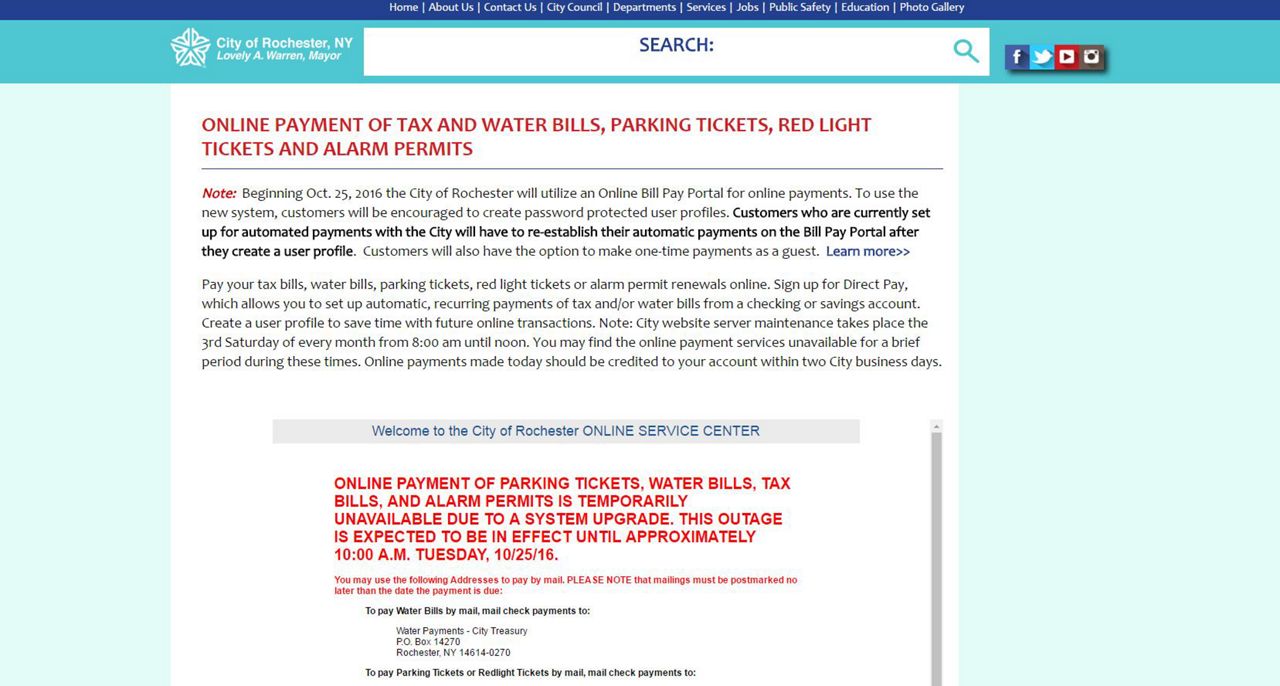 Home | About Us | Contact Us | City Council | Departments | Services | Jobs | Public Safety | Education | Photo Gallery

City of Rochester, NY
Lovely A. Warren, Mayor

SEARCH:

ONLINE PAYMENT OF TAX AND WATER BILLS, PARKING TICKETS, RED LIGHT TICKETS AND ALARM PERMITS

Note: Beginning Oct. 25, 2016 the City of Rochester will utilize an Online Bill Pay Portal for online payments. To use the new system, customers will be encouraged to create password protected user profiles. Customers who are currently set up for automated payments with the City will have to re-establish their automatic payments on the Bill Pay Portal after they create a user profile. Customers will also have the option to make one-time payments as a guest. Learn more>>

Pay your tax bills, water bills, parking tickets, red light tickets or alarm permit renewals online. Sign up for Direct Pay, which allows you to set up automatic, recurring payments of tax and/or water bills from a checking or savings account. Create a user profile to save time with future online transactions. Note: City website server maintenance takes place the 3rd Saturday of every month from 8:00 am until noon. You may find the online payment services unavailable for a brief period during these times. Online payments made today should be credited to your account within two City business days.

Welcome to the City of Rochester ONLINE SERVICE CENTER

ONLINE PAYMENT OF PARKING TICKETS, WATER BILLS, TAX BILLS, AND ALARM PERMITS IS TEMPORARILY UNAVAILABLE DUE TO A SYSTEM UPGRADE. THIS OUTAGE IS EXPECTED TO BE IN EFFECT UNTIL APPROXIMATELY 10:00 A.M. TUESDAY, 10/25/16.

You may use the following Addresses to pay by mail. PLEASE NOTE that mailings must be postmarked no later than the date the payment is due:

To pay Water Bills by mail, mail check payments to:

Water Payments - City Treasury
P.O. Box 14270
Rochester, NY 14614-0270

To pay Parking Tickets or Redlight Tickets by mail, mail check payments to: